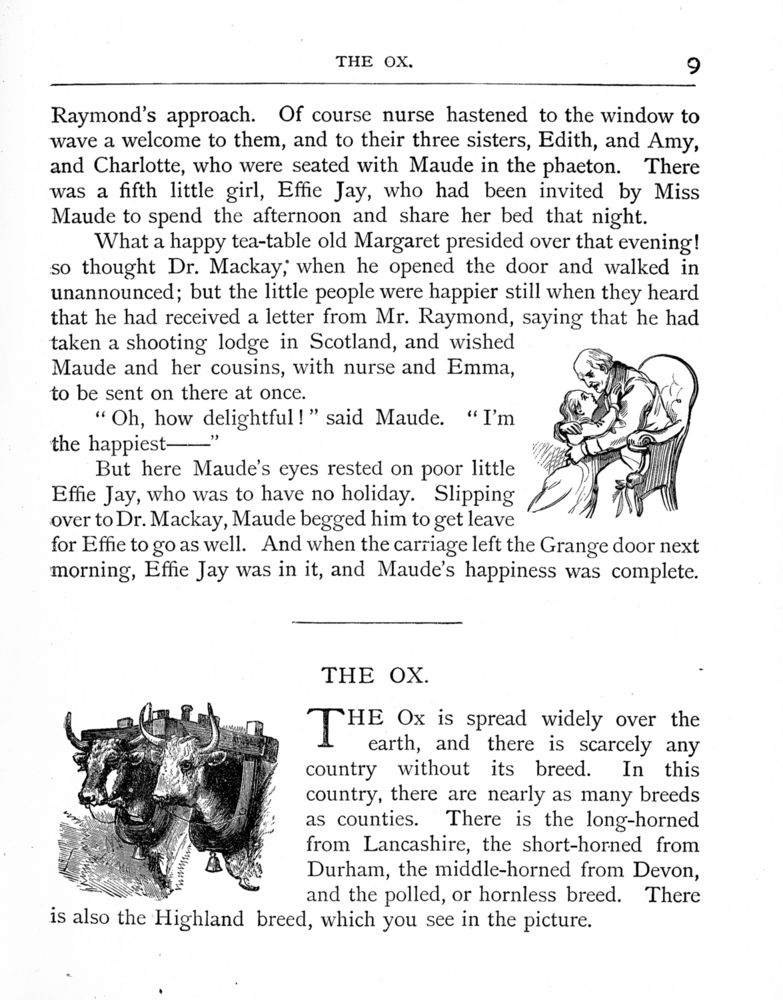 THE OX. 9

Raymond's approach. Of course nurse hastened to the window to wave a welcome to them, and to their three sisters, Edith, and Amy, and Charlotte, who were seated with Maude in the phaeton. There was a fifth little girl, Effie Jay, who had been invited by Miss Maude to spend the afternoon and share her bed that night.

What a happy tea-table old Margaret presided over that evening! so thought Dr. Mackay, when he opened the door and walked in unannounced; but the little people were happier still when they heard that he had received a letter from Mr. Raymond, saying that he had taken a shooting lodge in Scotland, and wished Maude and her cousins, with nurse and Emma, to be sent on there at once.

"Oh, how delightful!" said Maude. "I'm the happiest——"

But here Maude's eyes rested on poor little Effie Jay, who was to have no holiday. Slipping over to Dr. Mackay, Maude begged him to get leave for Effie to go as well. And when the carriage left the Grange door next morning, Effie Jay was in it, and Maude's happiness was complete.

THE OX.

THE Ox is spread widely over the earth, and there is scarcely any country without its breed. In this country, there are nearly as many breeds as counties. There is the long-horned from Lancashire, the short-horned from Durham, the middle-horned from Devon, and the polled, or hornless breed. There is also the Highland breed, which you see in the picture.